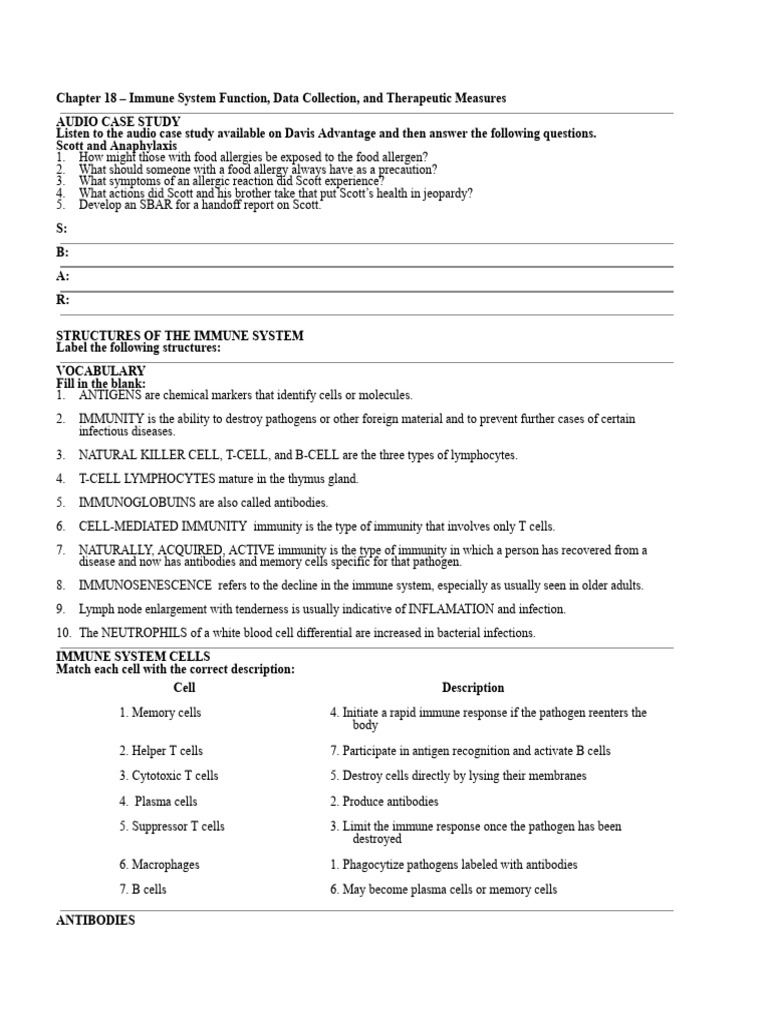 Chapter 18 – Immune System Function, Data Collection, and Therapeutic Measures

AUDIO CASE STUDY
Listen to the audio case study available on Davis Advantage and then answer the following questions.
Scott and Anaphylaxis
1. How might those with food allergies be exposed to the food allergen?
2. What should someone with a food allergy always have as a precaution?
3. What symptoms of an allergic reaction did Scott experience?
4. What actions did Scott and his brother take that put Scott's health in jeopardy?
5. Develop an SBAR for a handoff report on Scott.

S:

B:

A:

R:

STRUCTURES OF THE IMMUNE SYSTEM
Label the following structures:

VOCABULARY
Fill in the blank:
1. ANTIGENS are chemical markers that identify cells or molecules.

2. IMMUNITY is the ability to destroy pathogens or other foreign material and to prevent further cases of certain infectious diseases.

3. NATURAL KILLER CELL, T-CELL, and B-CELL are the three types of lymphocytes.

4. T-CELL LYMPHOCYTES mature in the thymus gland.

5. IMMUNOGLOBUINS are also called antibodies.

6. CELL-MEDIATED IMMUNITY immunity is the type of immunity that involves only T cells.

7. NATURALLY, ACQUIRED, ACTIVE immunity is the type of immunity in which a person has recovered from a disease and now has antibodies and memory cells specific for that pathogen.

8. IMMUNOSENESCENCE refers to the decline in the immune system, especially as usually seen in older adults.

9. Lymph node enlargement with tenderness is usually indicative of INFLAMATION and infection.

10. The NEUTROPHILS of a white blood cell differential are increased in bacterial infections.

IMMUNE SYSTEM CELLS
Match each cell with the correct description:

| Cell | Description |
|---|---|
| 1. Memory cells | 4. Initiate a rapid immune response if the pathogen reenters the body |
| 2. Helper T cells | 7. Participate in antigen recognition and activate B cells |
| 3. Cytotoxic T cells | 5. Destroy cells directly by lysing their membranes |
| 4. Plasma cells | 2. Produce antibodies |
| 5. Suppressor T cells | 3. Limit the immune response once the pathogen has been destroyed |
| 6. Macrophages | 1. Phagocytize pathogens labeled with antibodies |
| 7. B cells | 6. May become plasma cells or memory cells |

ANTIBODIES